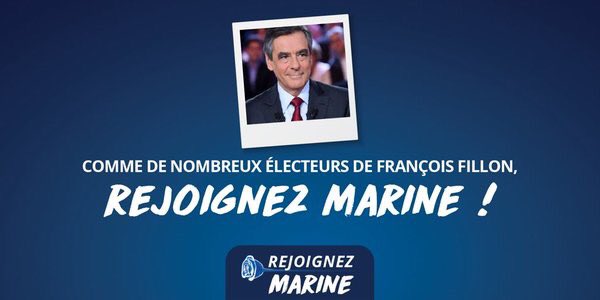 COMME DE NOMBREUX ÉLECTEURS DE FRANÇOIS FILLON,

REJOIGNEZ MARINE !

REJOIGNEZ MARINE